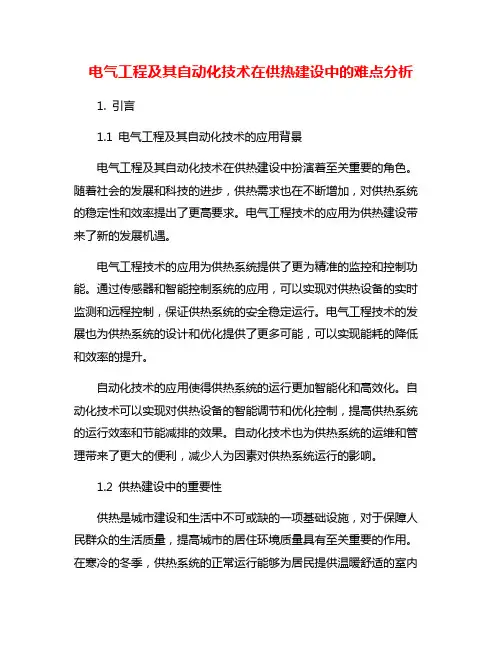 电气工程及其自动化技术在供热建设中的难点分析

1. 引言

1.1 电气工程及其自动化技术的应用背景

电气工程及其自动化技术在供热建设中扮演着至关重要的角色。随着社会的发展和科技的进步，供热需求也在不断增加，对供热系统的稳定性和效率提出了更高要求。电气工程技术的应用为供热建设带来了新的发展机遇。

电气工程技术的应用为供热系统提供了更为精准的监控和控制功能。通过传感器和智能控制系统的应用，可以实现对供热设备的实时监测和远程控制，保证供热系统的安全稳定运行。电气工程技术的发展也为供热系统的设计和优化提供了更多可能，可以实现能耗的降低和效率的提升。

自动化技术的应用使得供热系统的运行更加智能化和高效化。自动化技术可以实现对供热设备的智能调节和优化控制，提高供热系统的运行效率和节能减排的效果。自动化技术也为供热系统的运维和管理带来了更大的便利，减少人为因素对供热系统运行的影响。

1.2 供热建设中的重要性

供热是城市建设和生活中不可或缺的一项基础设施，对于保障人民群众的生活质量，提高城市的居住环境质量具有至关重要的作用。在寒冷的冬季，供热系统的正常运行能够为居民提供温暖舒适的室内